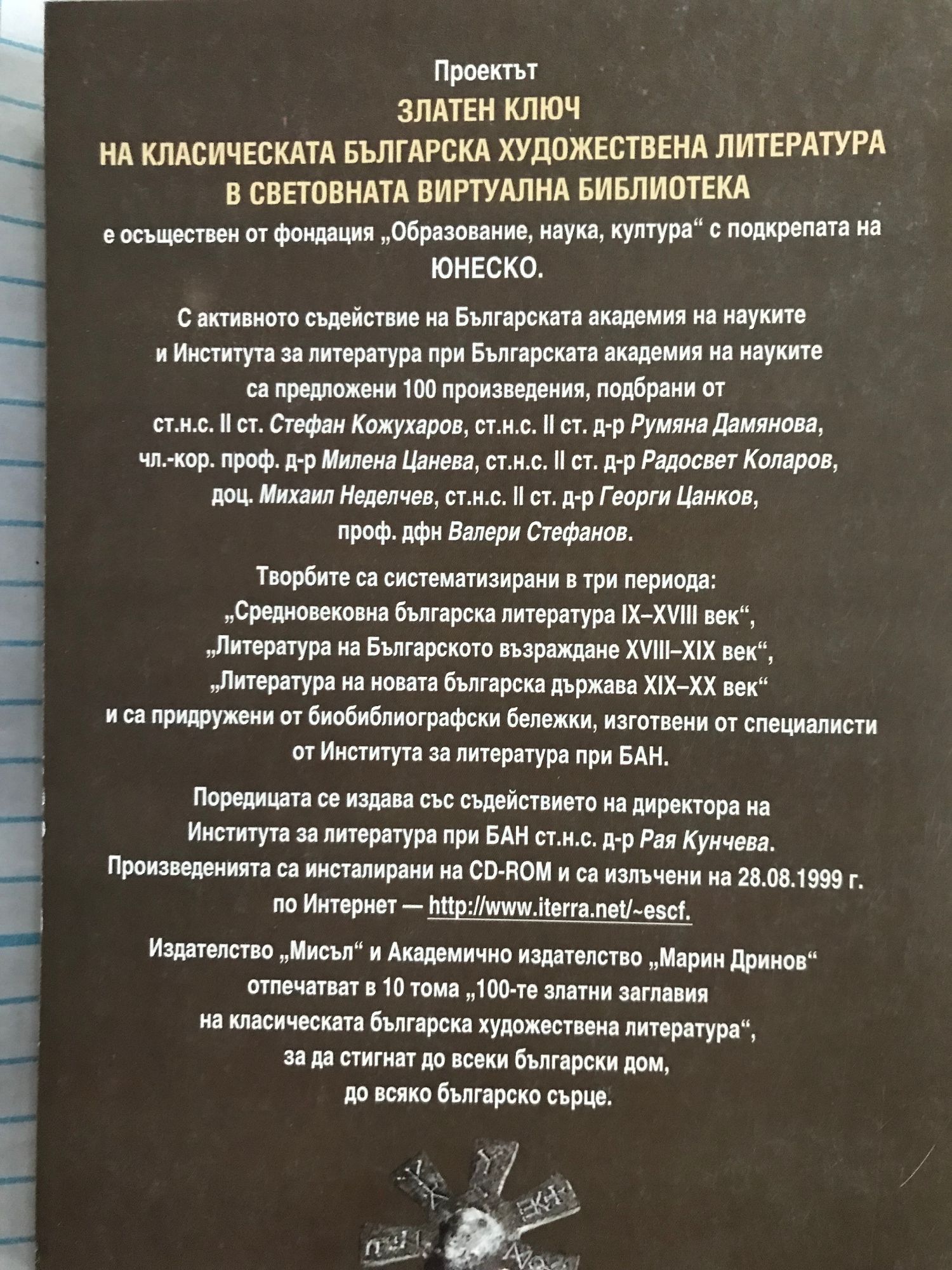 Проектът
ЗЛАТЕН КЛЮЧ
НА КЛАСИЧЕСКАТА БЪЛГАРСКА ХУДОЖЕСТВЕНА ЛИТЕРАТУРА
В СВЕТОВНАТА ВИРТУАЛНА БИБЛИОТЕКА
е осъществен от фондация „Образование, наука, култура“ с подкрепата на ЮНЕСКО.

С активното съдействие на Българската академия на науките и Института за литература при Българската академия на науките са предложени 100 произведения, подбрани от ст.н.с. II ст. Стефан Кожухаров, ст.н.с. II ст. д-р Румяна Дамянова, чл.-кор. проф. д-р Милена Цанева, ст.н.с. II ст. д-р Радосвет Коларов, доц. Михаил Неделчев, ст.н.с. II ст. д-р Георги Цанков, проф. дфн Валери Стефанов.

Творбите са систематизирани в три периода:
„Средновековна българска литература IX–XVIII век“,
„Литература на Българското възраждане XVIII–XIX век“,
„Литература на новата българска държава XIX–XX век“
и са придружени от биобиблиографски бележки, изготвени от специалисти от Института за литература при БАН.

Поредицата се издава със съдействието на директора на Института за литература при БАН ст.н.с. д-р Рая Кунчева.
Произведенията са инсталирани на CD-ROM и са излъчени на 28.08.1999 г. по Интернет — http://www.iterra.net/~escf.

Издателство „Мисъл“ и Академично издателство „Марин Дринов“ отпечатват в 10 тома „100-те златни заглавия на класическата българска художествена литература“, за да стигнат до всеки български дом, до всяко българско сърце.